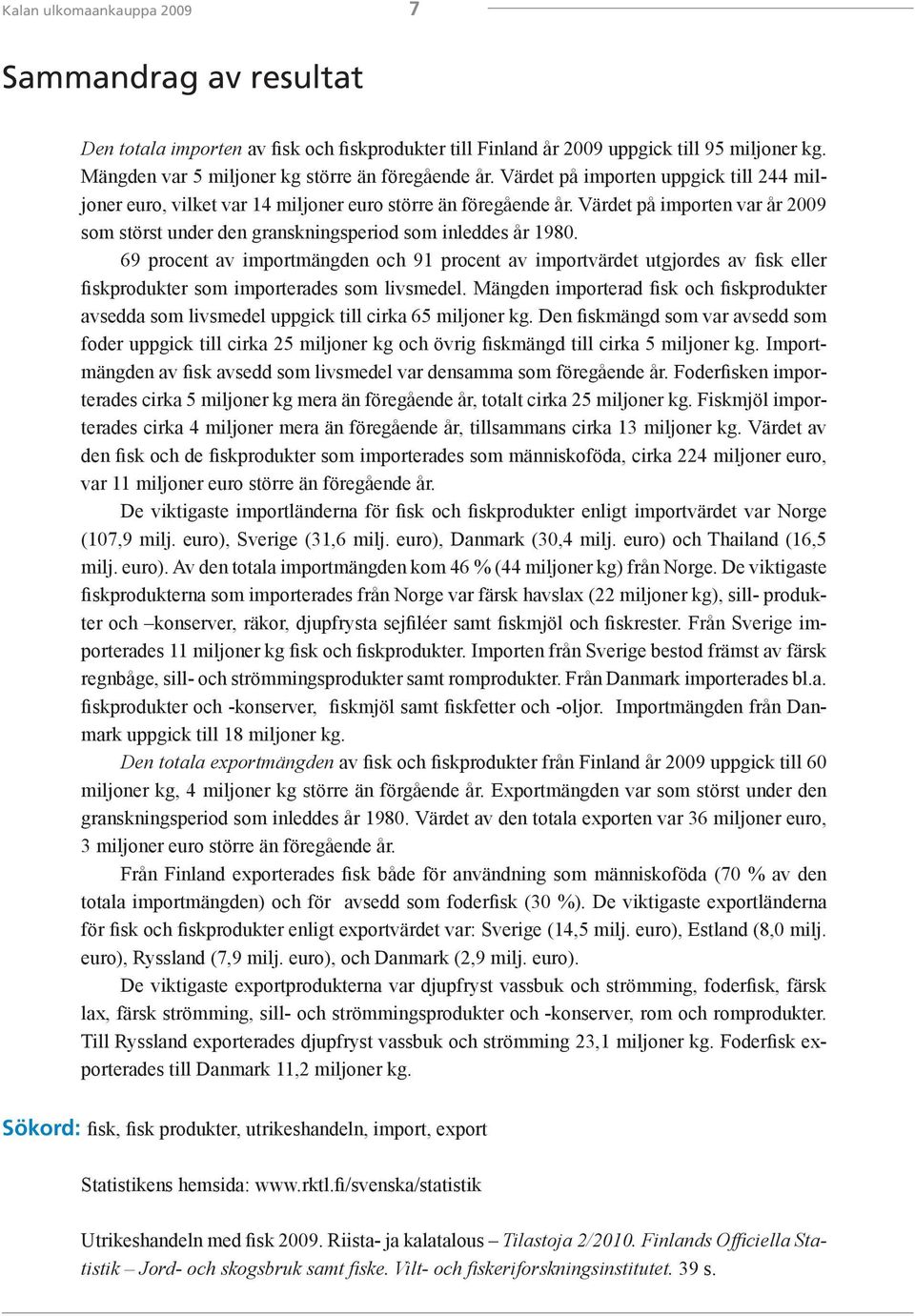 Kalan ulkomaankauppa 2009 7

Sammandrag av resultat

Den totala importen av fisk och fiskprodukter till Finland år 2009 uppgick till 95 miljoner kg. Mängden var 5 miljoner kg större än föregående år. Värdet på importen uppgick till 244 miljoner euro, vilket var 14 miljoner euro större än föregående år. Värdet på importen var år 2009 som störst under den granskningsperiod som inleddes år 1980.

69 procent av importmängden och 91 procent av importvärdet utgjordes av fisk eller fiskprodukter som importerades som livsmedel. Mängden importerad fisk och fiskprodukter avsedda som livsmedel uppgick till cirka 65 miljoner kg. Den fiskmängd som var avsedd som foder uppgick till cirka 25 miljoner kg och övrig fiskmängd till cirka 5 miljoner kg. Importmängden av fisk avsedd som livsmedel var densamma som föregående år. Foderfisken importerades cirka 5 miljoner kg mera än föregående år, totalt cirka 25 miljoner kg. Fiskmjöl importerades cirka 4 miljoner mera än föregående år, tillsammans cirka 13 miljoner kg. Värdet av den fisk och de fiskprodukter som importerades som människoföda, cirka 224 miljoner euro, var 11 miljoner euro större än föregående år.

De viktigaste importländerna för fisk och fiskprodukter enligt importvärdet var Norge (107,9 milj. euro), Sverige (31,6 milj. euro), Danmark (30,4 milj. euro) och Thailand (16,5 milj. euro). Av den totala importmängden kom 46 % (44 miljoner kg) från Norge. De viktigaste fiskprodukterna som importerades från Norge var färsk havslax (22 miljoner kg), sill- produkter och –konserver, räkor, djupfrysta sejfiléer samt fiskmjöl och fiskrester. Från Sverige importerades 11 miljoner kg fisk och fiskprodukter. Importen från Sverige bestod främst av färsk regnbåge, sill- och strömmingsprodukter samt romprodukter. Från Danmark importerades bl.a. fiskprodukter och -konserver, fiskmjöl samt fiskfetter och -oljor. Importmängden från Danmark uppgick till 18 miljoner kg.

Den totala exportmängden av fisk och fiskprodukter från Finland år 2009 uppgick till 60 miljoner kg, 4 miljoner kg större än förgående år. Exportmängden var som störst under den granskningsperiod som inleddes år 1980. Värdet av den totala exporten var 36 miljoner euro, 3 miljoner euro större än föregående år.

Från Finland exporterades fisk både för användning som människoföda (70 % av den totala importmängden) och för avsedd som foderfisk (30 %). De viktigaste exportländerna för fisk och fiskprodukter enligt exportvärdet var: Sverige (14,5 milj. euro), Estland (8,0 milj. euro), Ryssland (7,9 milj. euro), och Danmark (2,9 milj. euro).

De viktigaste exportprodukterna var djupfryst vassbuk och strömming, foderfisk, färsk lax, färsk strömming, sill- och strömmingsprodukter och -konserver, rom och romprodukter. Till Ryssland exporterades djupfryst vassbuk och strömming 23,1 miljoner kg. Foderfisk exporterades till Danmark 11,2 miljoner kg.

Sökord: fisk, fisk produkter, utrikeshandeln, import, export

Statistikens hemsida: www.rktl.fi/svenska/statistik

Utrikeshandeln med fisk 2009. Riista- ja kalatalous – Tilastoja 2/2010. Finlands Officiella Statistik – Jord- och skogsbruk samt fiske. Vilt- och fiskeriforskningsinstitutet. 39 s.